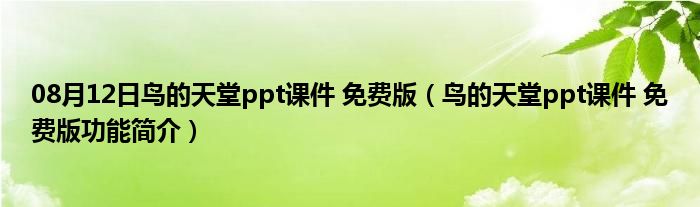 08月12日鸟的天堂ppt课件 免费版（鸟的天堂ppt课件 免费版功能简介）